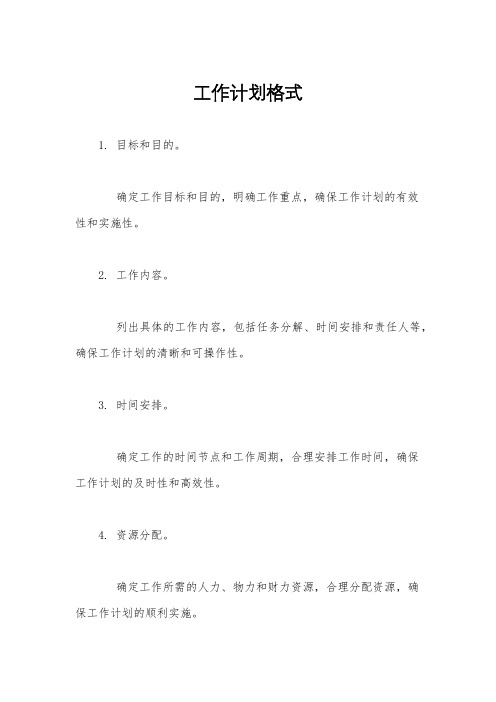 工作计划格式

1. 目标和目的。

确定工作目标和目的，明确工作重点，确保工作计划的有效性和实施性。

2. 工作内容。

列出具体的工作内容，包括任务分解、时间安排和责任人等，确保工作计划的清晰和可操作性。

3. 时间安排。

确定工作的时间节点和工作周期，合理安排工作时间，确保工作计划的及时性和高效性。

4. 资源分配。

确定工作所需的人力、物力和财力资源，合理分配资源，确保工作计划的顺利实施。